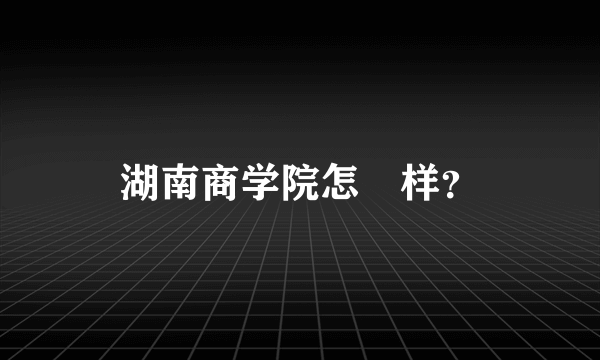 湖南商学院怎 样?